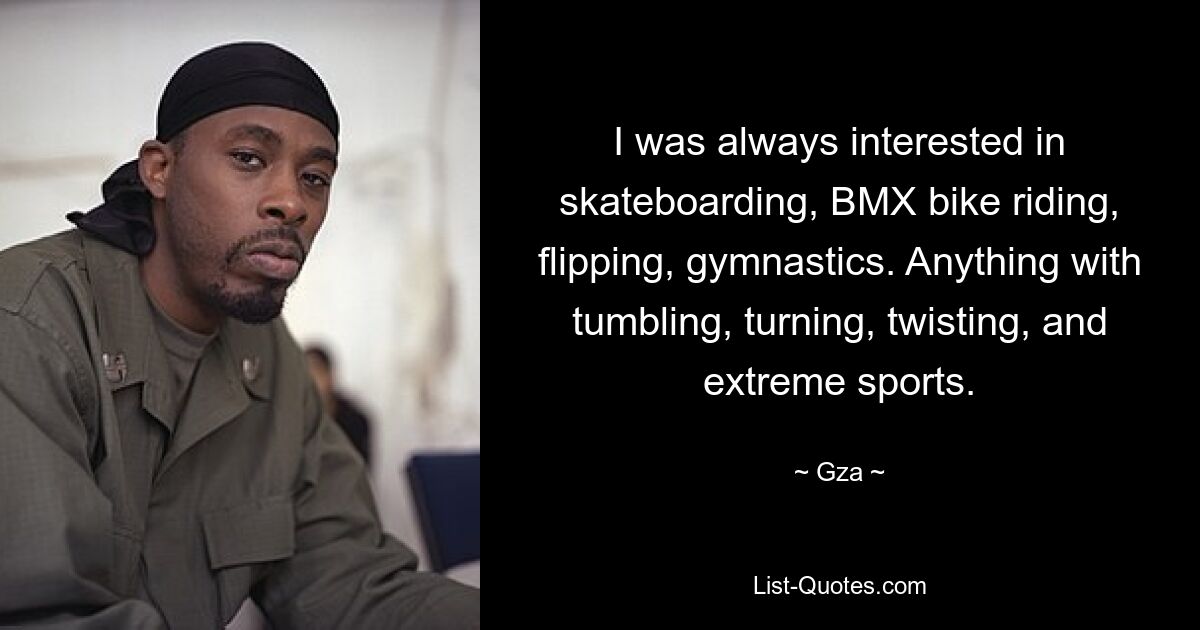 I was always interested in skateboarding, BMX bike riding, flipping, gymnastics. Anything with tumbling, turning, twisting, and extreme sports.

~ Gza ~

List-Quotes.com